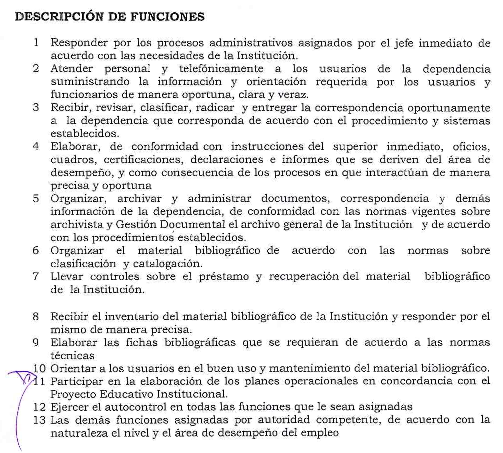 DESCRIPCIÓN DE FUNCIONES

1 Responder por los procesos administrativos asignados por el jefe inmediato de acuerdo con las necesidades de la Institución.
2 Atender personal y telefónicamente a los usuarios de la dependencia suministrando la información y orientación requerida por los usuarios y funcionarios de manera oportuna, clara y veraz.
3 Recibir, revisar, clasificar, radicar y entregar la correspondencia oportunamente a la dependencia que corresponda de acuerdo con el procedimiento y sistemas establecidos.
4 Elaborar, de conformidad con instrucciones del superior inmediato, oficios, cuadros, certificaciones, declaraciones e informes que se deriven del área de desempeño, y como consecuencia de los procesos en que interactúan de manera precisa y oportuna
5 Organizar, archivar y administrar documentos, correspondencia y demás información de la dependencia, de conformidad con las normas vigentes sobre archivista y Gestión Documental el archivo general de la Institución y de acuerdo con los procedimientos establecidos.
6 Organizar el material bibliográfico de acuerdo con las normas sobre clasificación y catalogación.
7 Llevar controles sobre el préstamo y recuperación del material bibliográfico de la Institución.

8 Recibir el inventario del material bibliográfico de la Institución y responder por el mismo de manera precisa.
9 Elaborar las fichas bibliográficas que se requieran de acuerdo a las normas técnicas
10 Orientar a los usuarios en el buen uso y mantenimiento del material bibliográfico.
11 Participar en la elaboración de los planes operacionales en concordancia con el Proyecto Educativo Institucional.
12 Ejercer el autocontrol en todas las funciones que le sean asignadas
13 Las demás funciones asignadas por autoridad competente, de acuerdo con la naturaleza el nivel y el área de desempeño del empleo